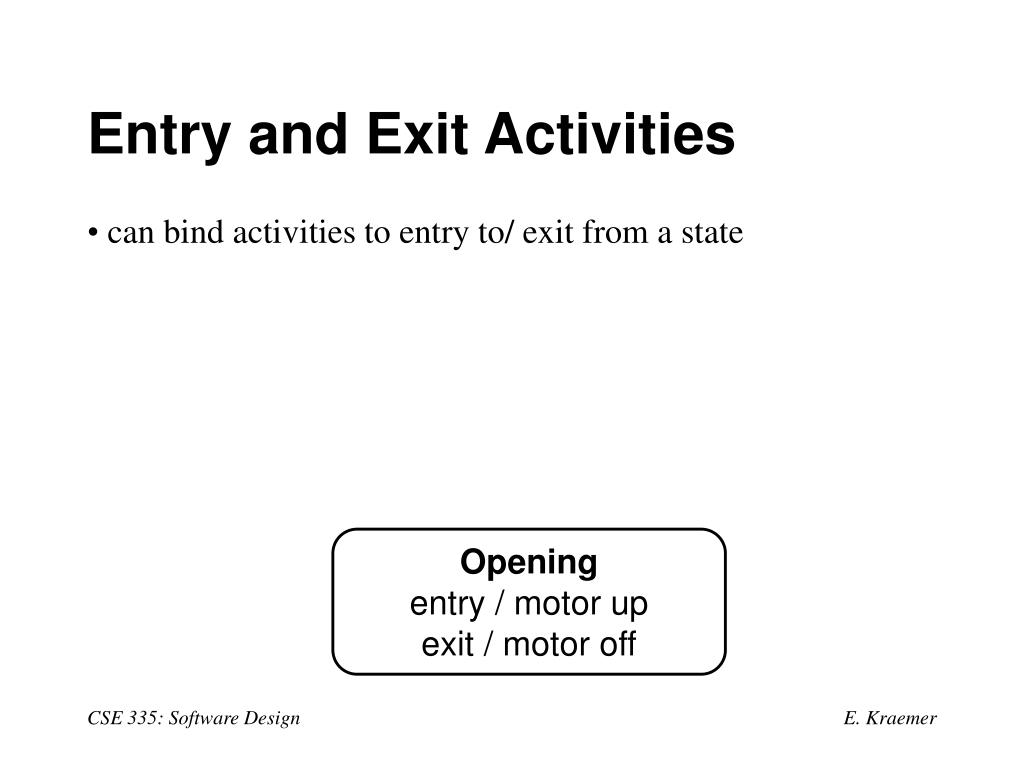 Entry and Exit Activities

• can bind activities to entry to/ exit from a state

Opening
entry / motor up
exit / motor off

CSE 335: Software Design

E. Kraemer